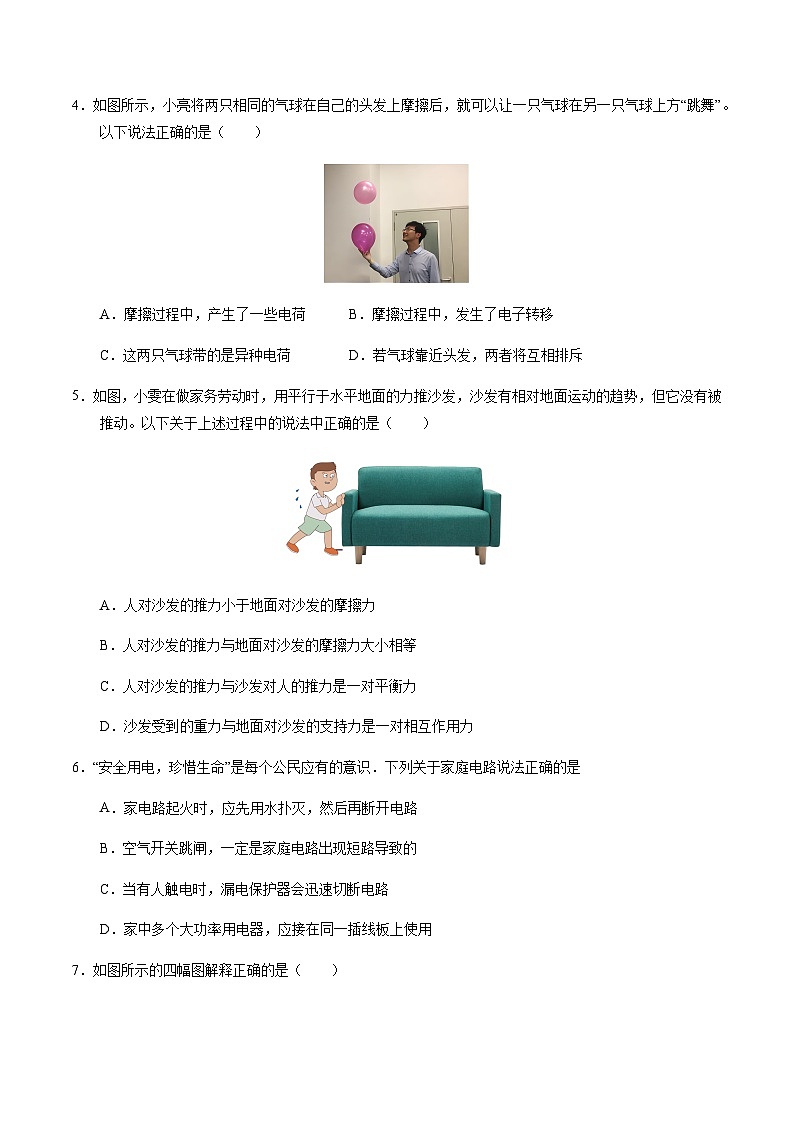 4．如图所示，小亮将两只相同的气球在自己的头发上摩擦后，就可以让一只气球在另一只气球上方“跳舞”。以下说法正确的是（　　）

A．摩擦过程中，产生了一些电荷　　B．摩擦过程中，发生了电子转移

C．这两只气球带的是异种电荷　　D．若气球靠近头发，两者将互相排斥

5．如图，小雯在做家务劳动时，用平行于水平地面的力推沙发，沙发有相对地面运动的趋势，但它没有被推动。以下关于上述过程中的说法中正确的是（　　）

A．人对沙发的推力小于地面对沙发的摩擦力

B．人对沙发的推力与地面对沙发的摩擦力大小相等

C．人对沙发的推力与沙发对人的推力是一对平衡力

D．沙发受到的重力与地面对沙发的支持力是一对相互作用力

6．“安全用电，珍惜生命”是每个公民应有的意识．下列关于家庭电路说法正确的是

A．家电路起火时，应先用水扑灭，然后再断开电路

B．空气开关跳闸，一定是家庭电路出现短路导致的

C．当有人触电时，漏电保护器会迅速切断电路

D．家中多个大功率用电器，应接在同一插线板上使用

7．如图所示的四幅图解释正确的是（　　）